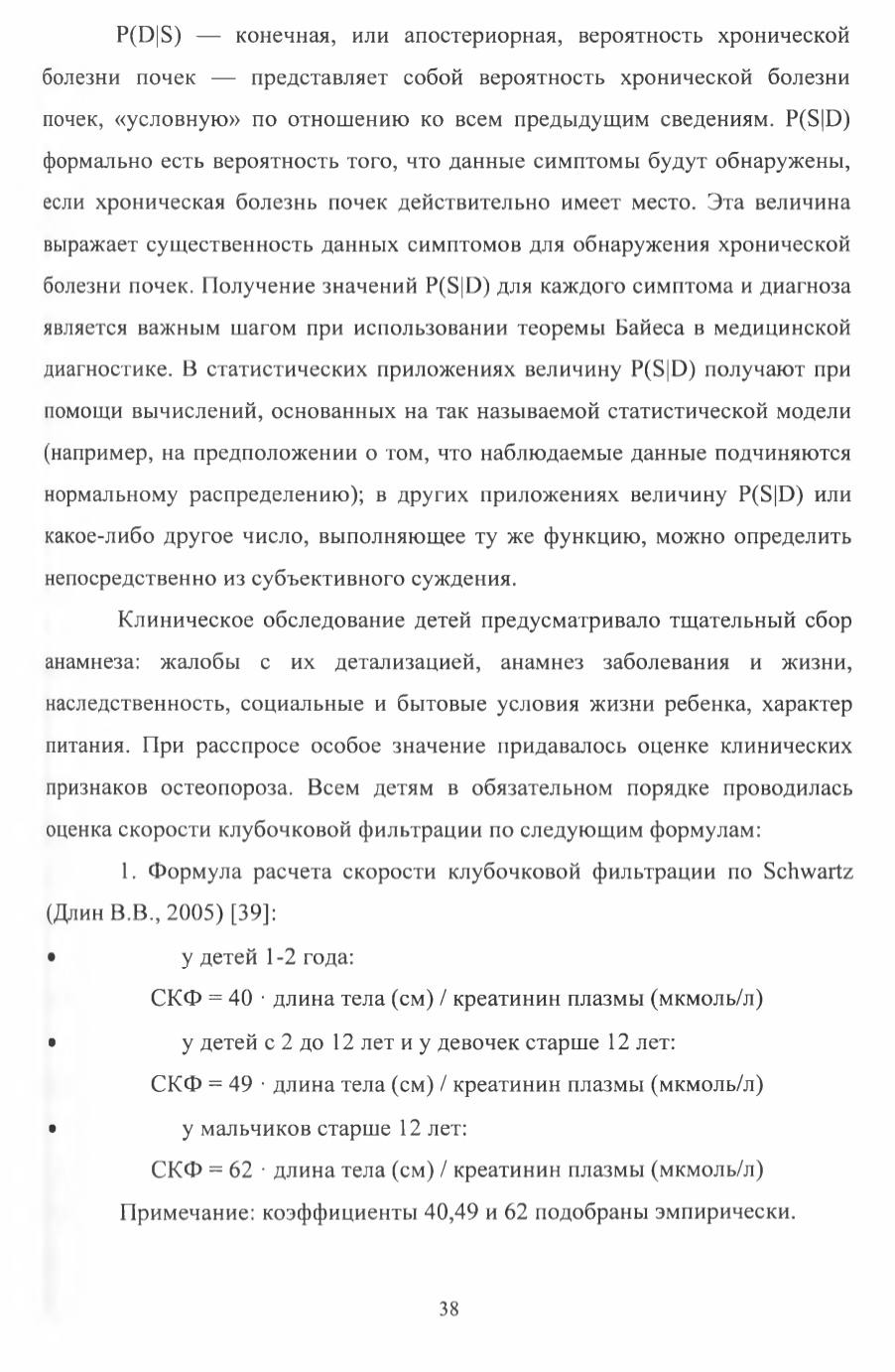 P(D|S) — конечная, или апостериорная, вероятность хронической болезни почек — представляет собой вероятность хронической болезни почек, «условную» по отношению ко всем предыдущим сведениям. P(S|D) формально есть вероятность того, что данные симптомы будут обнаружены, если хроническая болезнь почек действительно имеет место. Эта величина выражает существенность данных симптомов для обнаружения хронической болезни почек. Получение значений P(S|D) для каждого симптома и диагноза является важным шагом при использовании теоремы Байеса в медицинской диагностике. В статистических приложениях величину P(S|D) получают при помощи вычислений, основанных на так называемой статистической модели (например, на предположении о том, что наблюдаемые данные подчиняются нормальному распределению); в других приложениях величину P(S|D) или какое-либо другое число, выполняющее ту же функцию, можно определить непосредственно из субъективного суждения.

Клиническое обследование детей предусматривало тщательный сбор анамнеза: жалобы с их детализацией, анамнез заболевания и жизни, наследственность, социальные и бытовые условия жизни ребенка, характер питания. При расспросе особое значение придавалось оценке клинических признаков остеопороза. Всем детям в обязательном порядке проводилась оценка скорости клубочковой фильтрации по следующим формулам:

1. Формула расчета скорости клубочковой фильтрации по Schwartz (Длин В.В., 2005) [39]:

• у детей 1-2 года:

СКФ = 40 · длина тела (см) / креатинин плазмы (мкмоль/л)

• у детей с 2 до 12 лет и у девочек старше 12 лет:

СКФ = 49 · длина тела (см) / креатинин плазмы (мкмоль/л)

• у мальчиков старше 12 лет:

СКФ = 62 · длина тела (см) / креатинин плазмы (мкмоль/л)

Примечание: коэффициенты 40,49 и 62 подобраны эмпирически.

38